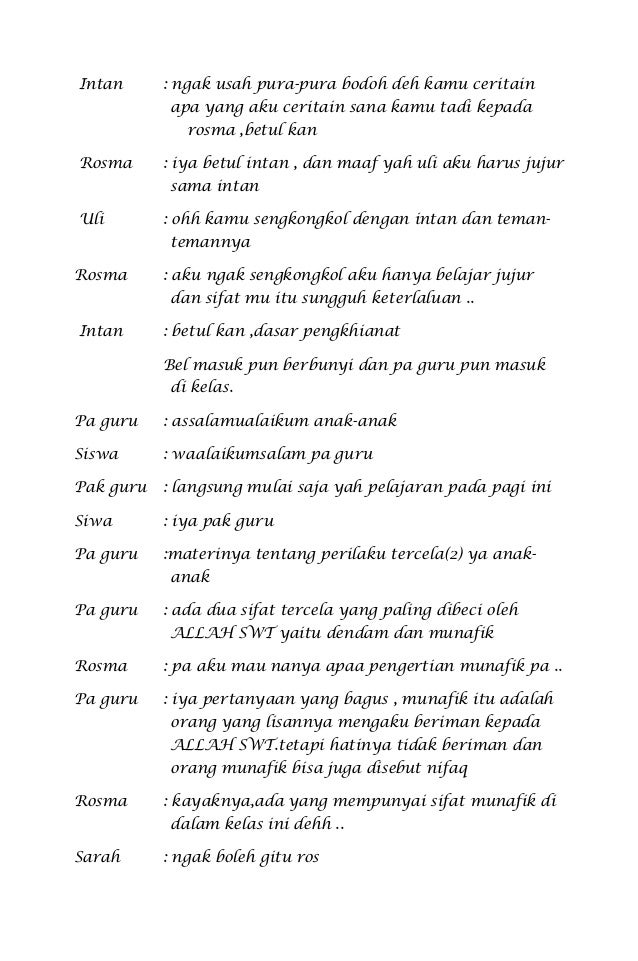 Intan : ngak usah pura-pura bodoh deh kamu ceritain apa yang aku ceritain sana kamu tadi kepada rosma ,betul kan

Rosma : iya betul intan , dan maaf yah uli aku harus jujur sama intan

Uli : ohh kamu sengkongkol dengan intan dan teman-temannya

Rosma : aku ngak sengkongkol aku hanya belajar jujur dan sifat mu itu sungguh keterlaluan ..

Intan : betul kan ,dasar pengkhianat

Bel masuk pun berbunyi dan pa guru pun masuk di kelas.

Pa guru : assalamualaikum anak-anak

Siswa : waalaikumsalam pa guru

Pak guru : langsung mulai saja yah pelajaran pada pagi ini

Siwa : iya pak guru

Pa guru :materinya tentang perilaku tercela(2) ya anak-anak

Pa guru : ada dua sifat tercela yang paling dibeci oleh ALLAH SWT yaitu dendam dan munafik

Rosma : pa aku mau nanya apaa pengertian munafik pa ..

Pa guru : iya pertanyaan yang bagus , munafik itu adalah orang yang lisannya mengaku beriman kepada ALLAH SWT.tetapi hatinya tidak beriman dan orang munafik bisa juga disebut nifaq

Rosma : kayaknya,ada yang mempunyai sifat munafik di dalam kelas ini dehh ..

Sarah : ngak boleh gitu ros